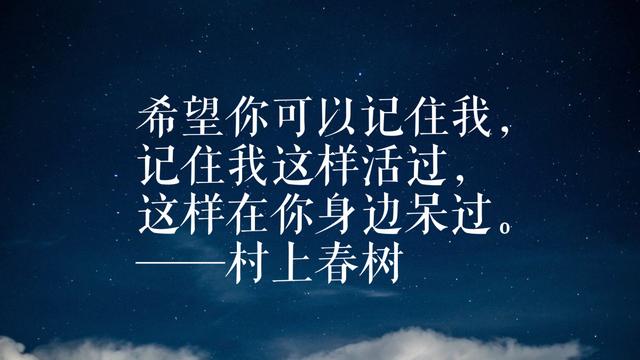 希望你可以记住我，
记住我这样活过，
这样在你身边呆过。
——村上春树